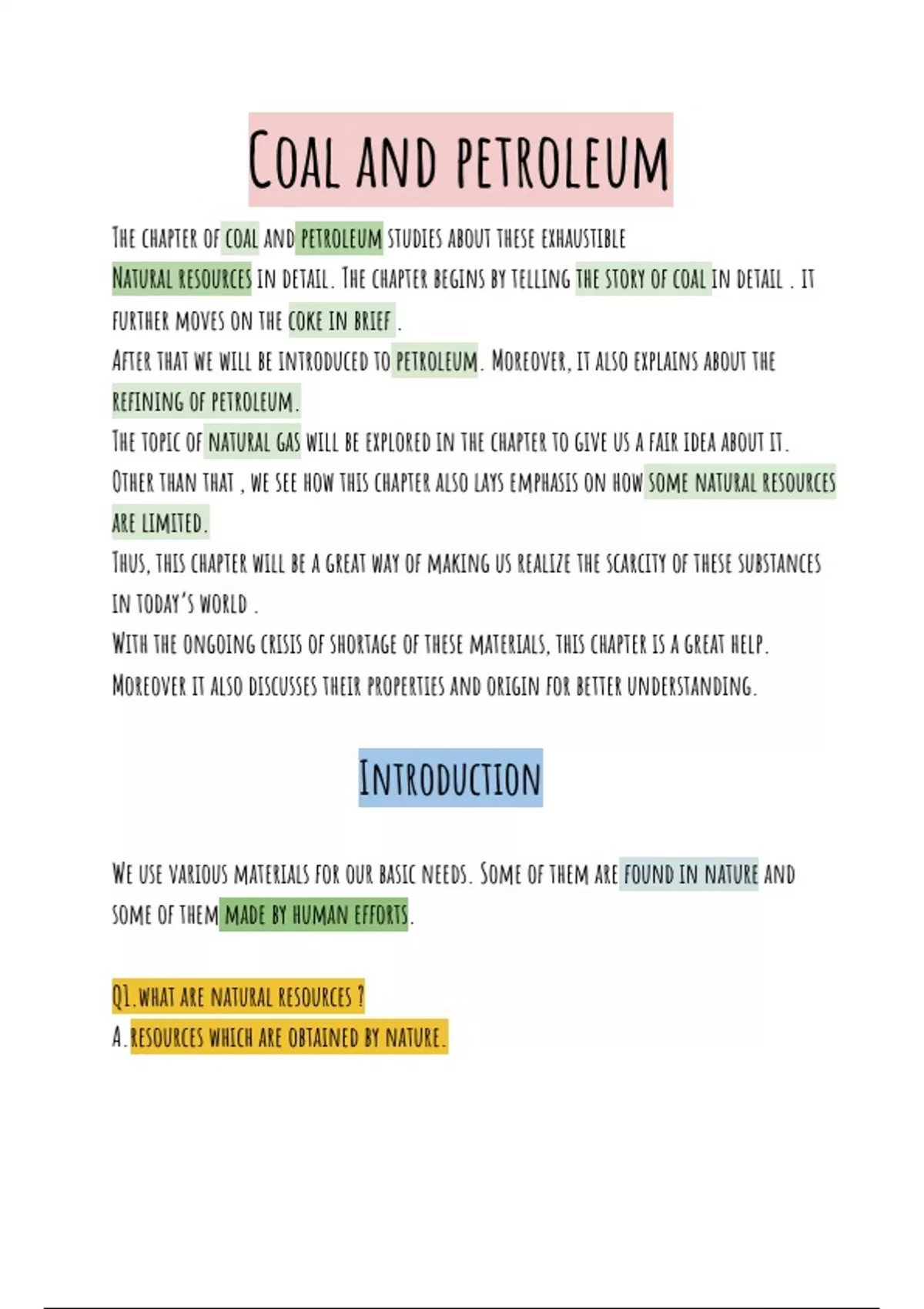 COAL AND PETROLEUM

THE CHAPTER OF COAL AND PETROLEUM STUDIES ABOUT THESE EXHAUSTIBLE NATURAL RESOURCES IN DETAIL. THE CHAPTER BEGINS BY TELLING THE STORY OF COAL IN DETAIL . IT FURTHER MOVES ON THE COKE IN BRIEF .
AFTER THAT WE WILL BE INTRODUCED TO PETROLEUM. MOREOVER, IT ALSO EXPLAINS ABOUT THE REFINING OF PETROLEUM.
THE TOPIC OF NATURAL GAS WILL BE EXPLORED IN THE CHAPTER TO GIVE US A FAIR IDEA ABOUT IT.
OTHER THAN THAT , WE SEE HOW THIS CHAPTER ALSO LAYS EMPHASIS ON HOW SOME NATURAL RESOURCES ARE LIMITED.
THUS, THIS CHAPTER WILL BE A GREAT WAY OF MAKING US REALIZE THE SCARCITY OF THESE SUBSTANCES IN TODAY'S WORLD .
WITH THE ONGOING CRISIS OF SHORTAGE OF THESE MATERIALS, THIS CHAPTER IS A GREAT HELP.
MOREOVER IT ALSO DISCUSSES THEIR PROPERTIES AND ORIGIN FOR BETTER UNDERSTANDING.

INTRODUCTION

WE USE VARIOUS MATERIALS FOR OUR BASIC NEEDS. SOME OF THEM ARE FOUND IN NATURE AND SOME OF THEM MADE BY HUMAN EFFORTS.

Q1.WHAT ARE NATURAL RESOURCES ?
A.RESOURCES WHICH ARE OBTAINED BY NATURE.